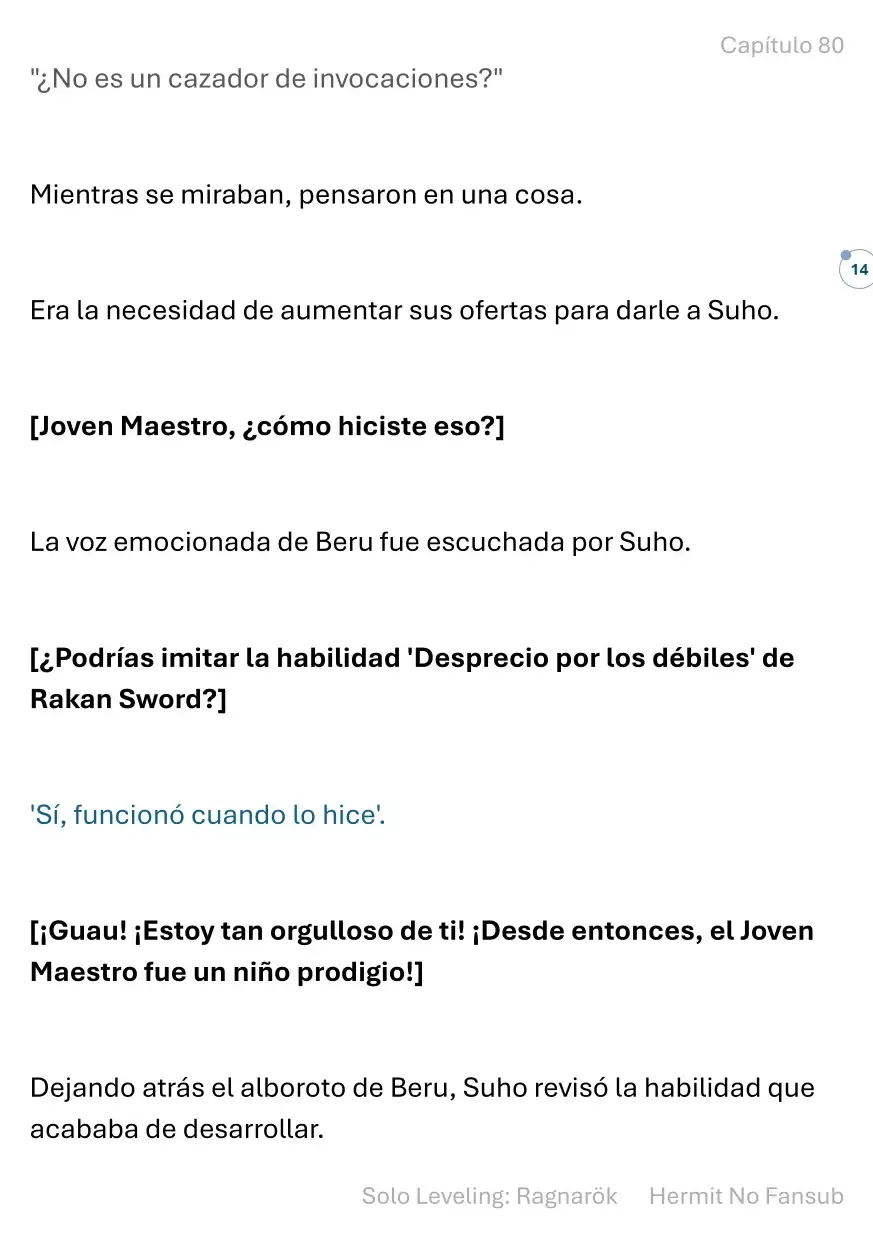 Capítulo 80

"¿No es un cazador de invocaciones?"

Mientras se miraban, pensaron en una cosa.

14

Era la necesidad de aumentar sus ofertas para darle a Suho.

[Joven Maestro, ¿cómo hiciste eso?]

La voz emocionada de Beru fue escuchada por Suho.

[¿Podrías imitar la habilidad 'Desprecio por los débiles' de Rakan Sword?]

'Sí, funcionó cuando lo hice'.

[¡Guau! ¡Estoy tan orgulloso de ti! ¡Desde entonces, el Joven Maestro fue un niño prodigio!]

Dejando atrás el alboroto de Beru, Suho revisó la habilidad que acababa de desarrollar.

Solo Leveling: Ragnarök Hermit No Fansub